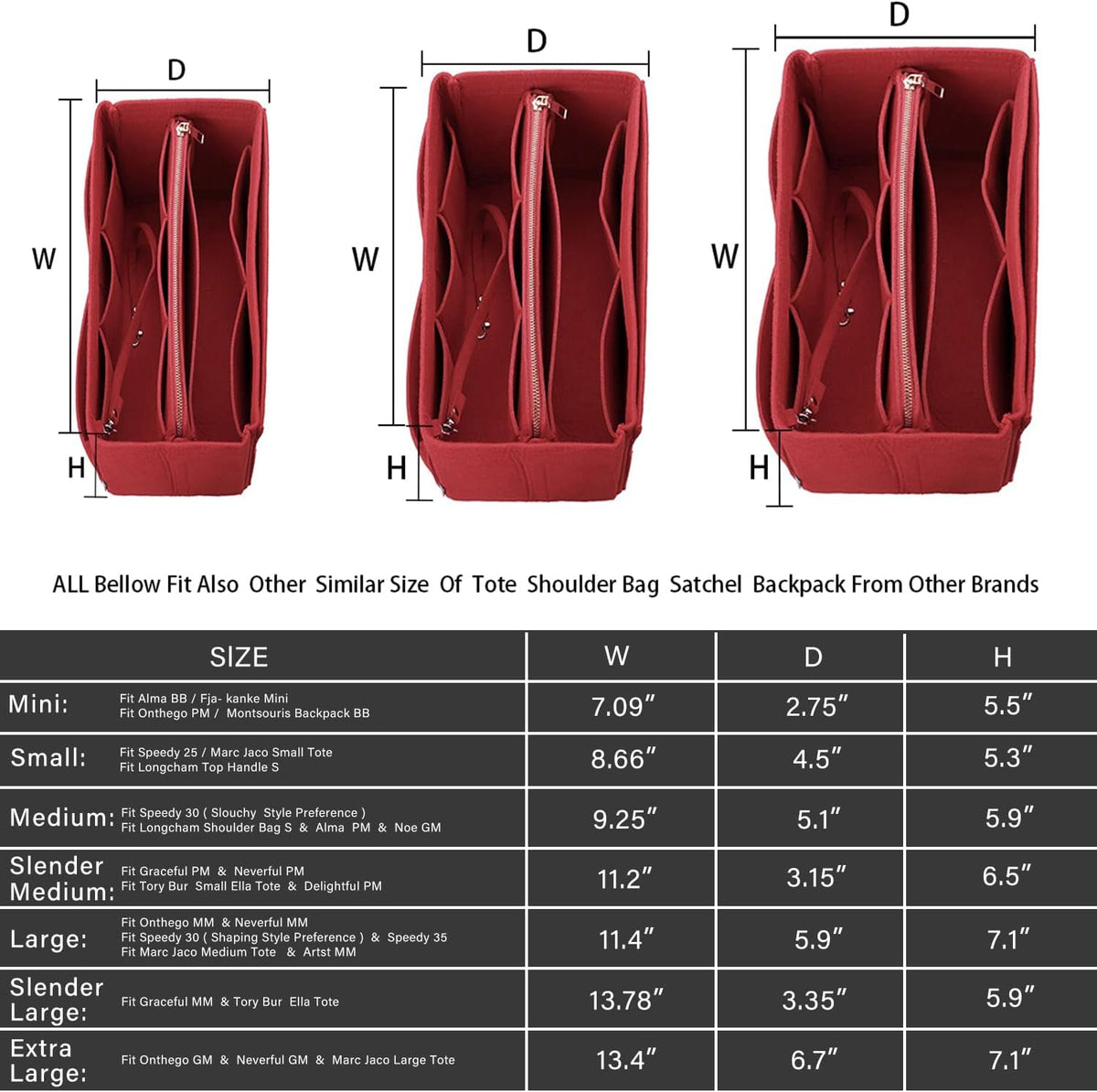 D
W
H
D
W
H
D
W
H

ALL Bellow Fit Also Other Similar Size Of Tote Shoulder Bag Satchel Backpack From Other Brands

| SIZE | W | D | H |
|---|---|---|---|
| Mini: Fit Alma BB / Fja- kanke Mini Fit Onthego PM / Montsouris Backpack BB | 7.09″ | 2.75″ | 5.5″ |
| Small: Fit Speedy 25 / Marc Jaco Small Tote Fit Longcham Top Handle S | 8.66″ | 4.5″ | 5.3″ |
| Medium: Fit Speedy 30 ( Slouchy Style Preference ) Fit Longcham Shoulder Bag S & Alma PM & Noe GM | 9.25″ | 5.1″ | 5.9″ |
| Slender Medium: Fit Graceful PM & Neverful PM Fit Tory Bur Small Ella Tote & Delightful PM | 11.2″ | 3.15″ | 6.5″ |
| Large: Fit Onthego MM & Neverful MM Fit Speedy 30 ( Shaping Style Preference ) & Speedy 35 Fit Marc Jaco Medium Tote & Artst MM | 11.4″ | 5.9″ | 7.1″ |
| Slender Large: Fit Graceful MM & Tory Bur Ella Tote | 13.78″ | 3.35″ | 5.9″ |
| Extra Large: Fit Onthego GM & Neverful GM & Marc Jaco Large Tote | 13.4″ | 6.7″ | 7.1″ |